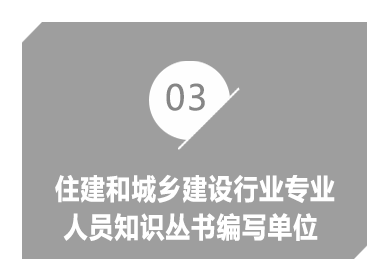 03

住建和城乡建设行业专业人员知识丛书编写单位